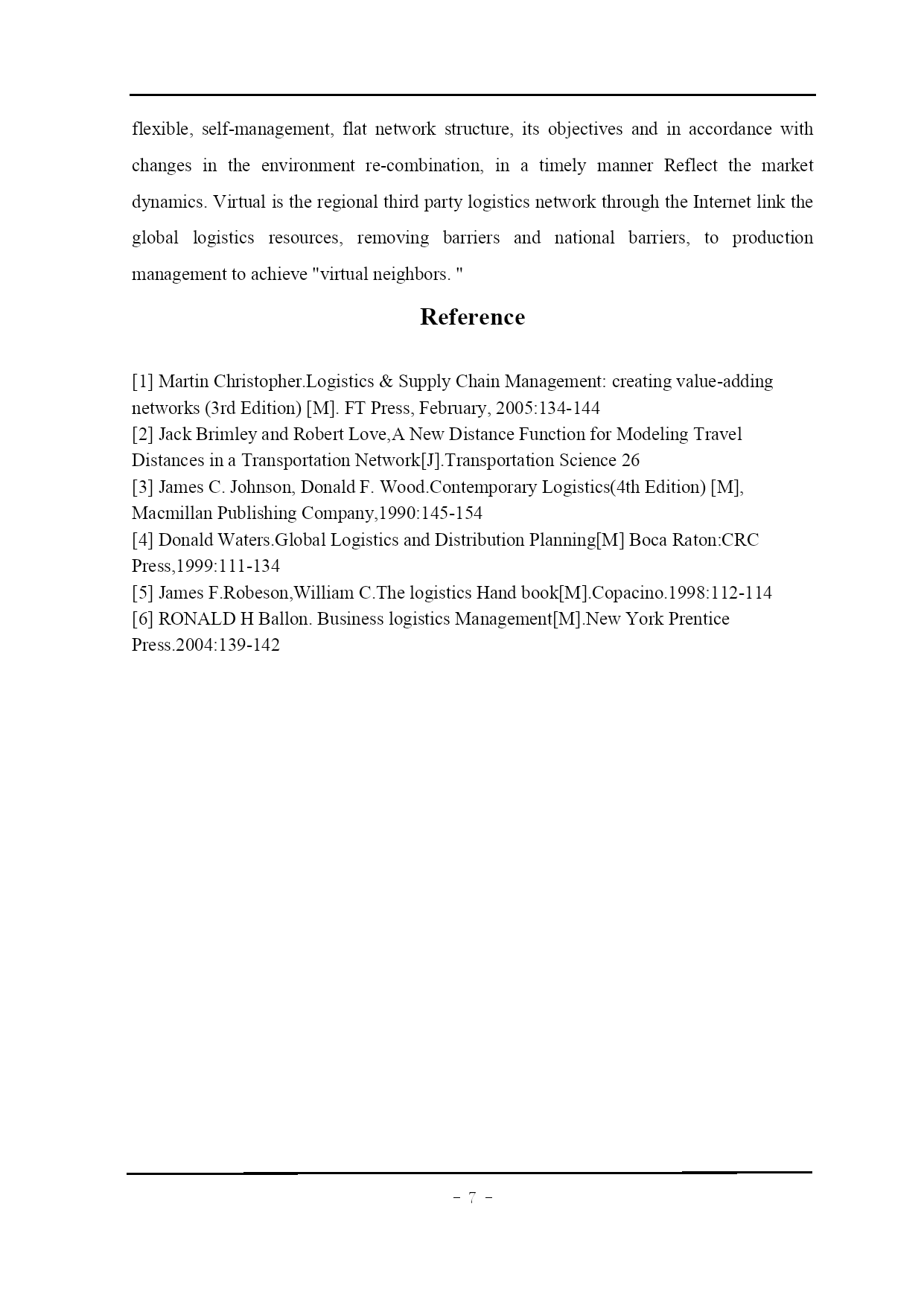 flexible, self-management, flat network structure, its objectives and in accordance with changes in the environment re-combination, in a timely manner Reflect the market dynamics. Virtual is the regional third party logistics network through the Internet link the global logistics resources, removing barriers and national barriers, to production management to achieve "virtual neighbors. "

Reference

[1] Martin Christopher.Logistics & Supply Chain Management: creating value-adding networks (3rd Edition) [M]. FT Press, February, 2005:134-144
[2] Jack Brimley and Robert Love,A New Distance Function for Modeling Travel Distances in a Transportation Network[J].Transportation Science 26
[3] James C. Johnson, Donald F. Wood.Contemporary Logistics(4th Edition) [M], Macmillan Publishing Company,1990:145-154
[4] Donald Waters.Global Logistics and Distribution Planning[M] Boca Raton:CRC Press,1999:111-134
[5] James F.Robeson,William C.The logistics Hand book[M].Copacino.1998:112-114
[6] RONALD H Ballon. Business logistics Management[M].New York Prentice Press.2004:139-142

- 7 -